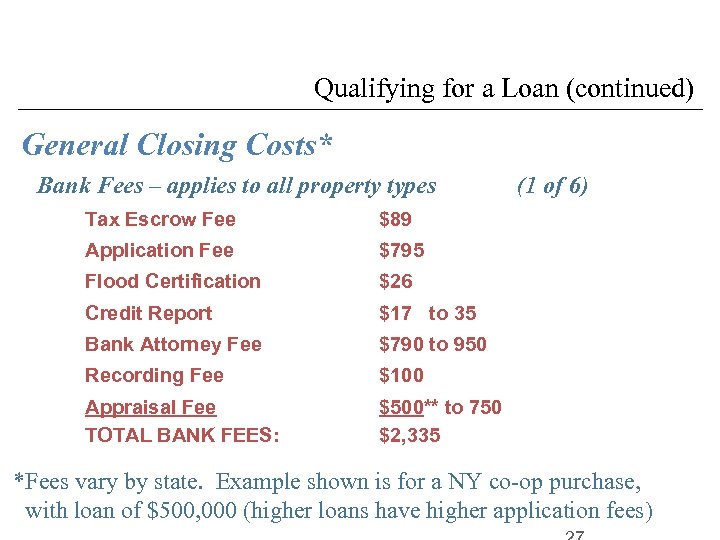 Qualifying for a Loan (continued)

General Closing Costs*

Bank Fees – applies to all property types (1 of 6)

| | |
|---|---|
| Tax Escrow Fee | \$89 |
| Application Fee | \$795 |
| Flood Certification | \$26 |
| Credit Report | \$17 to 35 |
| Bank Attorney Fee | \$790 to 950 |
| Recording Fee | \$100 |
| Appraisal Fee | \$500** to 750 |
| TOTAL BANK FEES: | \$2,335 |

*Fees vary by state. Example shown is for a NY co-op purchase, with loan of \$500,000 (higher loans have higher application fees)

27